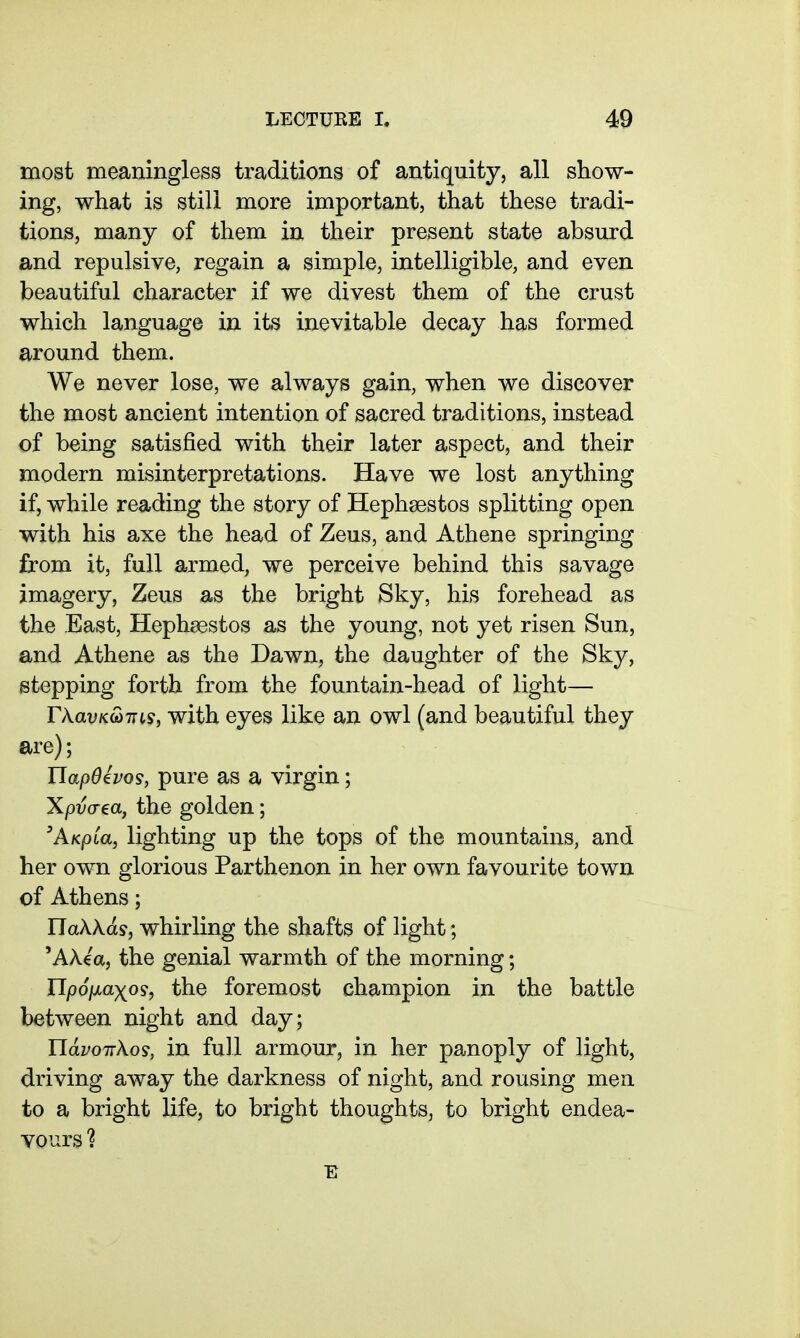 LECTURE I. 49

most meaningless traditions of antiquity, all showing, what is still more important, that these traditions, many of them in their present state absurd and repulsive, regain a simple, intelligible, and even beautiful character if we divest them of the crust which language in its inevitable decay has formed around them.

We never lose, we always gain, when we discover the most ancient intention of sacred traditions, instead of being satisfied with their later aspect, and their modern misinterpretations. Have we lost anything if, while reading the story of Hephæstos splitting open with his axe the head of Zeus, and Athene springing from it, full armed, we perceive behind this savage imagery, Zeus as the bright Sky, his forehead as the East, Hephæstos as the young, not yet risen Sun, and Athene as the Dawn, the daughter of the Sky, stepping forth from the fountain-head of light—

Γλαυκῶπις, with eyes like an owl (and beautiful they are);

Παρθένος, pure as a virgin;

Χρύσεα, the golden;

Ἀκρία, lighting up the tops of the mountains, and her own glorious Parthenon in her own favourite town of Athens;

Παλλάς, whirling the shafts of light;

Ἀλέα, the genial warmth of the morning;

Πρόμαχος, the foremost champion in the battle between night and day;

Πάνοπλος, in full armour, in her panoply of light, driving away the darkness of night, and rousing men to a bright life, to bright thoughts, to bright endeavours?

E